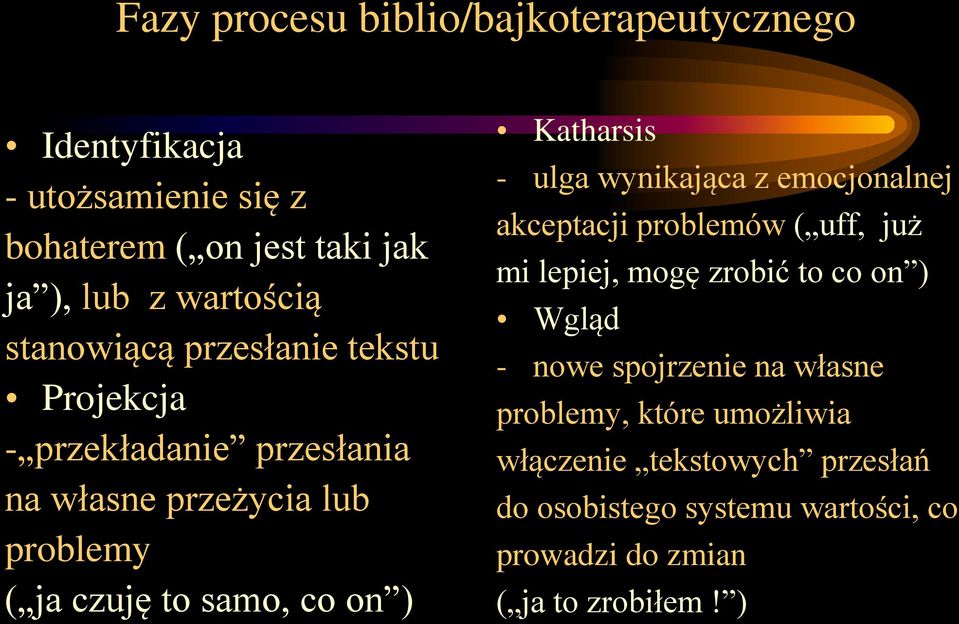 Fazy procesu biblio/bajkoterapeutycznego

• Identyfikacja
- utożsamienie się z bohaterem („on jest taki jak ja”), lub z wartością stanowiącą przesłanie tekstu
• Projekcja
-„przekładanie” przesłania na własne przeżycia lub problemy
(„ja czuję to samo, co on”)

• Katharsis
- ulga wynikająca z emocjonalnej akceptacji problemów („uff, już mi lepiej, mogę zrobić to co on”)
• Wgląd
- nowe spojrzenie na własne problemy, które umożliwia włączenie „tekstowych” przesłań do osobistego systemu wartości, co prowadzi do zmian
(„ja to zrobiłem !”)